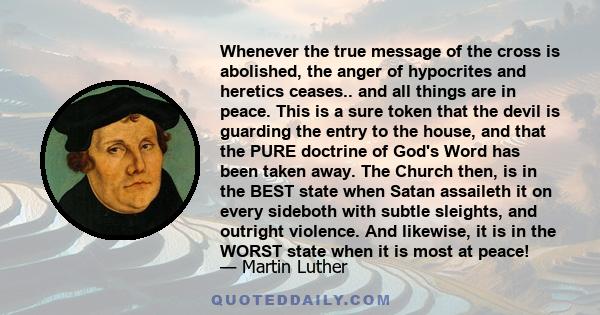 Whenever the true message of the cross is abolished, the anger of hypocrites and heretics ceases.. and all things are in peace. This is a sure token that the devil is guarding the entry to the house, and that the PURE doctrine of God's Word has been taken away. The Church then, is in the BEST state when Satan assaileth it on every sideboth with subtle sleights, and outright violence. And likewise, it is in the WORST state when it is most at peace!

— Martin Luther

QUOTEDDAILY.COM